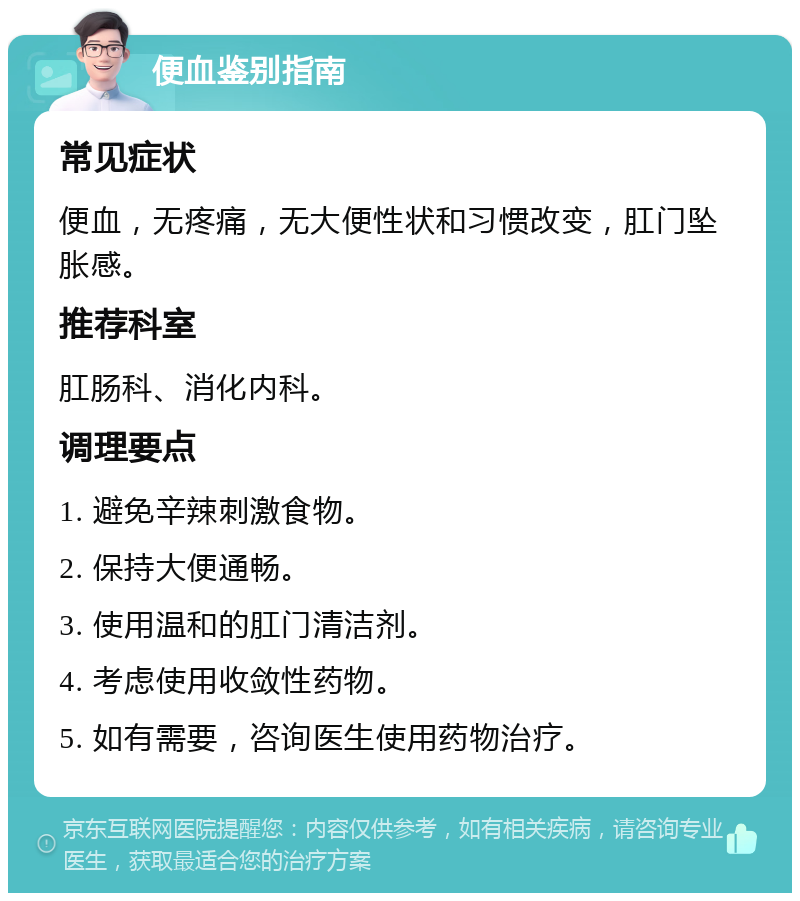 便血鉴别指南

常见症状

便血，无疼痛，无大便性状和习惯改变，肛门坠胀感。

推荐科室

肛肠科、消化内科。

调理要点

1. 避免辛辣刺激食物。

2. 保持大便通畅。

3. 使用温和的肛门清洁剂。

4. 考虑使用收敛性药物。

5. 如有需要，咨询医生使用药物治疗。

京东互联网医院提醒您：内容仅供参考，如有相关疾病，请咨询专业医生，获取最适合您的治疗方案